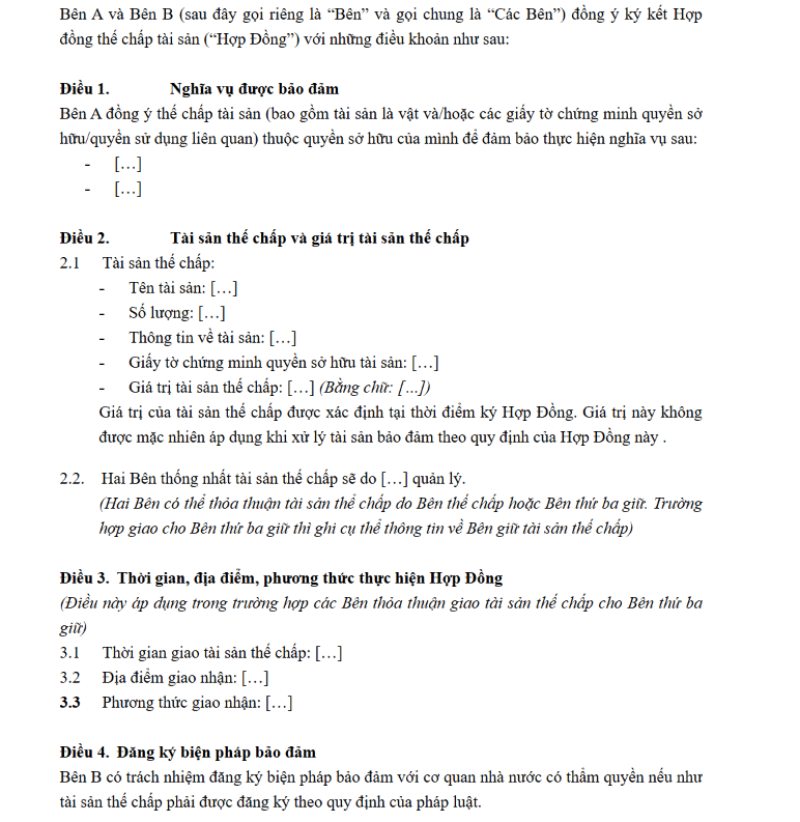 Bên A và Bên B (sau đây gọi riêng là "Bên" và gọi chung là "Các Bên") đồng ý ký kết Hợp đồng thế chấp tài sản ("Hợp Đồng") với những điều khoản như sau:

Điều 1. Nghĩa vụ được bảo đảm

Bên A đồng ý thế chấp tài sản (bao gồm tài sản là vật và/hoặc các giấy tờ chứng minh quyền sở hữu/quyền sử dụng liên quan) thuộc quyền sở hữu của mình để đảm bảo thực hiện nghĩa vụ sau:

- […]
- […]

Điều 2. Tài sản thế chấp và giá trị tài sản thế chấp

2.1 Tài sản thế chấp:

- Tên tài sản: […]
- Số lượng: […]
- Thông tin về tài sản: […]
- Giấy tờ chứng minh quyền sở hữu tài sản: […]
- Giá trị tài sản thế chấp: […] (Bằng chữ: [...])

Giá trị của tài sản thế chấp được xác định tại thời điểm ký Hợp Đồng. Giá trị này không được mặc nhiên áp dụng khi xử lý tài sản bảo đảm theo quy định của Hợp Đồng này .

2.2. Hai Bên thống nhất tài sản thế chấp sẽ do […] quản lý.

(Hai Bên có thể thỏa thuận tài sản thế chấp do Bên thế chấp hoặc Bên thứ ba giữ. Trường hợp giao cho Bên thứ ba giữ thì ghi cụ thể thông tin về Bên giữ tài sản thế chấp)

Điều 3. Thời gian, địa điểm, phương thức thực hiện Hợp Đồng

(Điều này áp dụng trong trường hợp các Bên thỏa thuận giao tài sản thế chấp cho Bên thứ ba giữ)

3.1 Thời gian giao tài sản thế chấp: […]

3.2 Địa điểm giao nhận: […]

3.3 Phương thức giao nhận: […]

Điều 4. Đăng ký biện pháp bảo đảm

Bên B có trách nhiệm đăng ký biện pháp bảo đảm với cơ quan nhà nước có thẩm quyền nếu như tài sản thế chấp phải được đăng ký theo quy định của pháp luật.